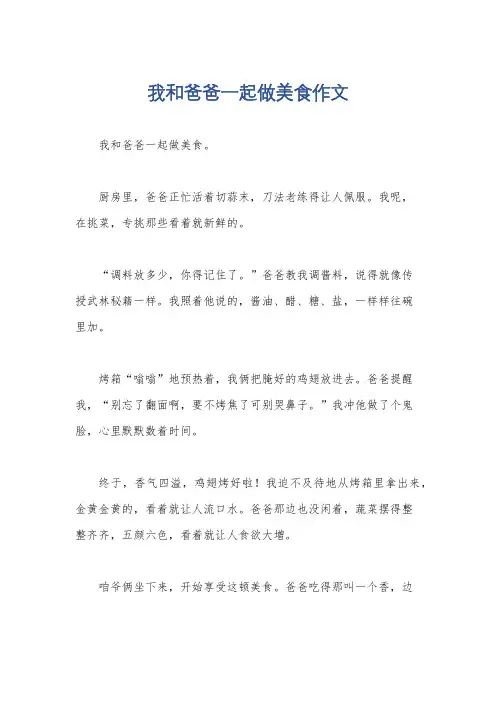 我和爸爸一起做美食作文

我和爸爸一起做美食。

厨房里，爸爸正忙活着切蒜末，刀法老练得让人佩服。我呢，在挑菜，专挑那些看着就新鲜的。

“调料放多少，你得记住了。”爸爸教我调酱料，说得就像传授武林秘籍一样。我照着他说的，酱油、醋、糖、盐，一样样往碗里加。

烤箱“嗡嗡”地预热着，我俩把腌好的鸡翅放进去。爸爸提醒我，“别忘了翻面啊，要不烤焦了可别哭鼻子。”我冲他做了个鬼脸，心里默默数着时间。

终于，香气四溢，鸡翅烤好啦！我迫不及待地从烤箱里拿出来，金黄金黄的，看着就让人流口水。爸爸那边也没闲着，蔬菜摆得整整齐齐，五颜六色，看着就让人食欲大增。

咱爷俩坐下来，开始享受这顿美食。爸爸吃得那叫一个香，边